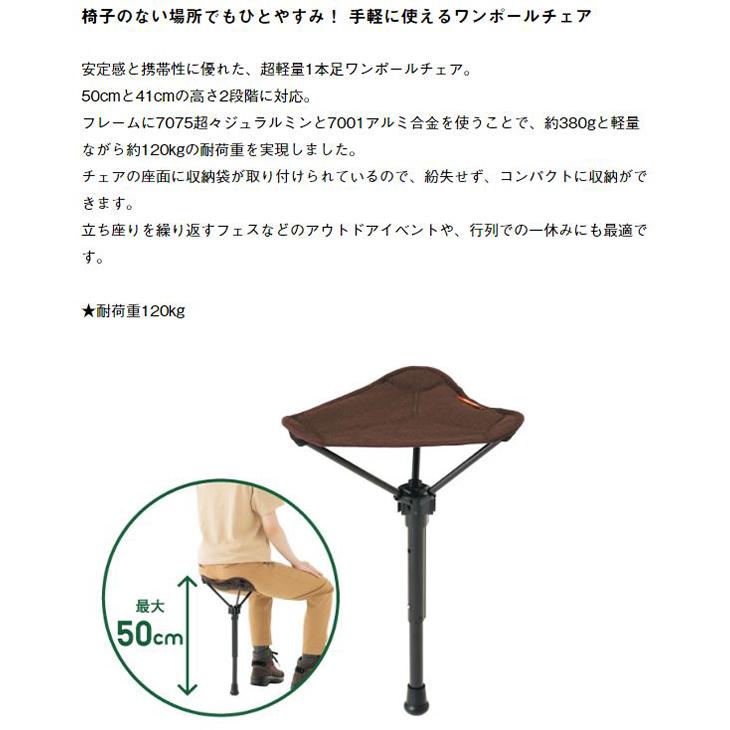 椅子のない場所でもひとやすみ！ 手軽に使えるワンポールチェア

安定感と携帯性に優れた、超軽量1本足ワンポールチェア。
50cmと41cmの高さ2段階に対応。
フレームに7075超々ジュラルミンと7001アルミ合金を使うことで、約380gと軽量ながら約120kgの耐荷重を実現しました。
チェアの座面に収納袋が取り付けられているので、紛失せず、コンパクトに収納ができます。
立ち座りを繰り返すフェスなどのアウトドアイベントや、行列での一休みにも最適です。

★耐荷重120kg

最大
50cm